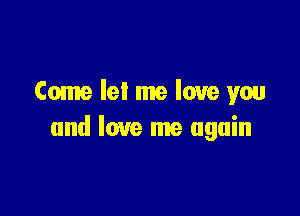 Come let me love you
and love me again